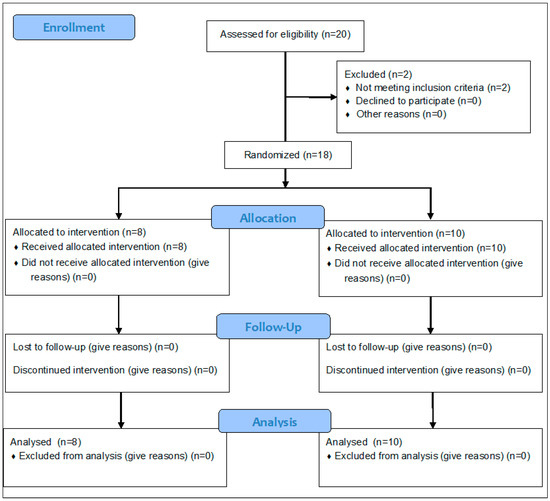 Enrollment

Assessed for eligibility (n=20)

Excluded (n=2)
♦ Not meeting inclusion criteria (n=2)
♦ Declined to participate (n=0)
♦ Other reasons (n=0)

Randomized (n=18)

Allocation

Allocated to intervention (n=8)
♦ Received allocated intervention (n=8)
♦ Did not receive allocated intervention (give reasons) (n=0)

Allocated to intervention (n=10)
♦ Received allocated intervention (n=10)
♦ Did not receive allocated intervention (give reasons) (n=0)

Follow-Up

Lost to follow-up (give reasons) (n=0)

Discontinued intervention (give reasons) (n=0)

Lost to follow-up (give reasons) (n=0)

Discontinued intervention (give reasons) (n=0)

Analysis

Analysed (n=8)
♦ Excluded from analysis (give reasons) (n=0)

Analysed (n=10)
♦ Excluded from analysis (give reasons) (n=0)